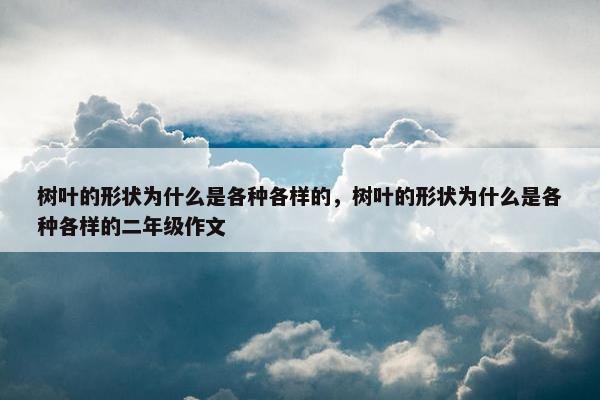 树叶的形状为什么是各种各样的，树叶的形状为什么是各种各样的二年级作文